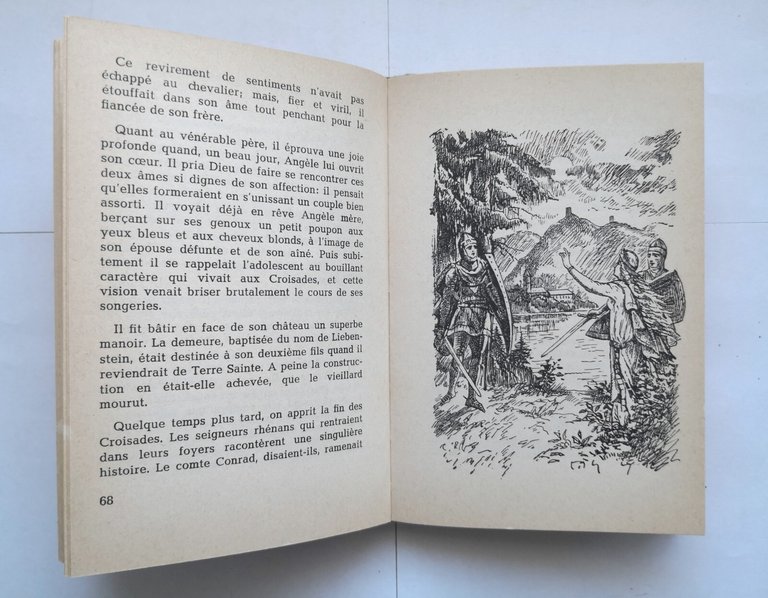 Ce revirement de sentiments n'avait pas échappé au chevalier; mais, fier et viril, il étouffait dans son âme tout penchant pour la fiancée de son frère.

Quant au vénérable père, il éprouva une joie profonde quand, un beau jour, Angèle lui ouvrit son cœur. Il pria Dieu de faire se rencontrer ces deux âmes si dignes de son affection: il pensait qu'elles formeraient en s'unissant un couple bien assorti. Il voyait déjà en rêve Angèle mère, berçant sur ses genoux un petit poupon aux yeux bleus et aux cheveux blonds, à l'image de son épouse défunte et de son aîné. Puis subitement il se rappelait l'adolescent au bouillant caractère qui vivait aux Croisades, et cette vision venait briser brutalement le cours de ses songeries.

Il fit bâtir en face de son château un superbe manoir. La demeure, baptisée du nom de Liebenstein, était destinée à son deuxième fils quand il reviendrait de Terre Sainte. A peine la construction en était-elle achevée, que le vieillard mourut.

Quelque temps plus tard, on apprit la fin des Croisades. Les seigneurs rhénans qui rentraient dans leurs foyers racontèrent une singulière histoire. Le comte Conrad, disaient-ils, ramenait

68